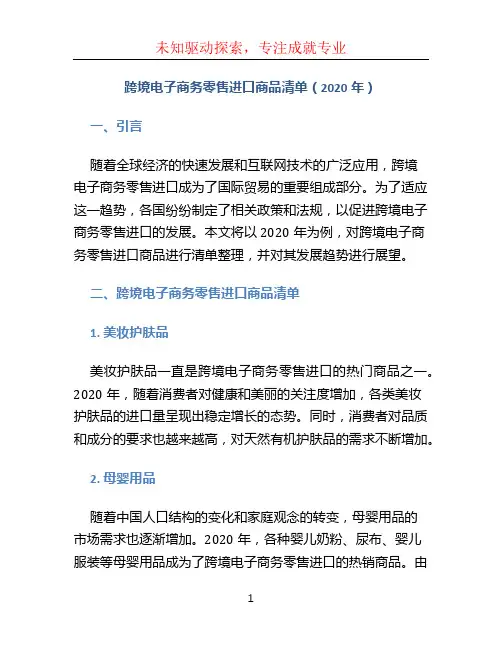 未知驱动探索，专注成就专业

跨境电子商务零售进口商品清单（2020 年）

一、引言

随着全球经济的快速发展和互联网技术的广泛应用，跨境电子商务零售进口成为了国际贸易的重要组成部分。为了适应这一趋势，各国纷纷制定了相关政策和法规，以促进跨境电子商务零售进口的发展。本文将以 2020 年为例，对跨境电子商务零售进口商品进行清单整理，并对其发展趋势进行展望。

二、跨境电子商务零售进口商品清单

1. 美妆护肤品

美妆护肤品一直是跨境电子商务零售进口的热门商品之一。2020 年，随着消费者对健康和美丽的关注度增加，各类美妆护肤品的进口量呈现出稳定增长的态势。同时，消费者对品质和成分的要求也越来越高，对天然有机护肤品的需求不断增加。

2. 母婴用品

随着中国人口结构的变化和家庭观念的转变，母婴用品的市场需求也逐渐增加。2020 年，各种婴儿奶粉、尿布、婴儿服装等母婴用品成为了跨境电子商务零售进口的热销商品。由

1